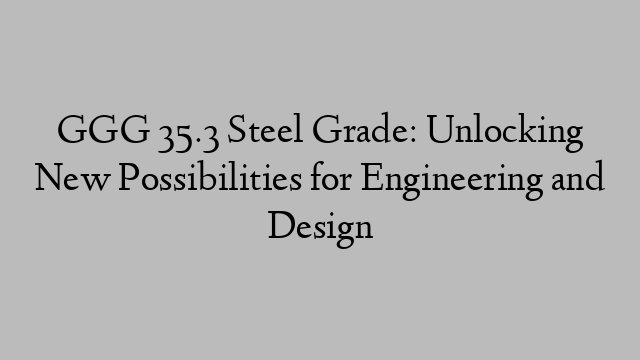 GGG 35.3 Steel Grade: Unlocking New Possibilities for Engineering and Design